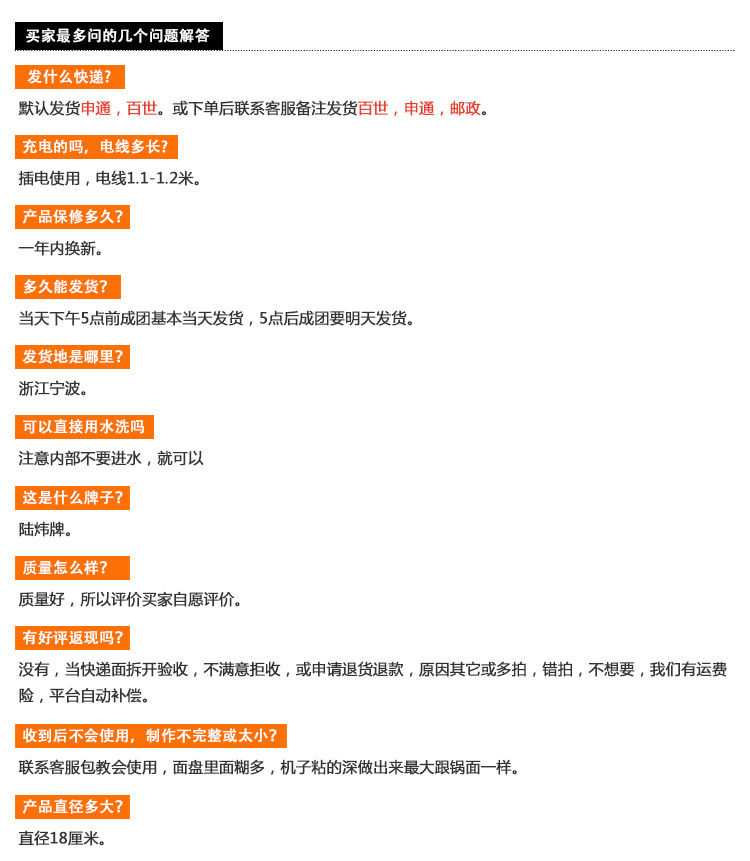 买家最多问的几个问题解答

发什么快递?

默认发货申通，百世。或下单后联系客服备注发货百世，申通，邮政。

充电的吗，电线多长?

插电使用，电线1.1-1.2米。

产品保修多久?

一年内换新。

多久能发货?

当天下午5点前成团基本当天发货，5点后成团要明天发货。

发货地是哪里?

浙江宁波。

可以直接用水洗吗

注意内部不要进水，就可以

这是什么牌子?

陆炜牌。

质量怎么样?

质量好，所以评价买家自愿评价。

有好评返现吗?

没有，当快递面拆开验收，不满意拒收，或申请退货退款，原因其它或多拍，错拍，不想要，我们有运费险，平台自动补偿。

收到后不会使用，制作不完整或太小?

联系客服包教会使用，面盘里面糊多，机子粘的深做出来最大跟锅面一样。

产品直径多大?

直径18厘米。